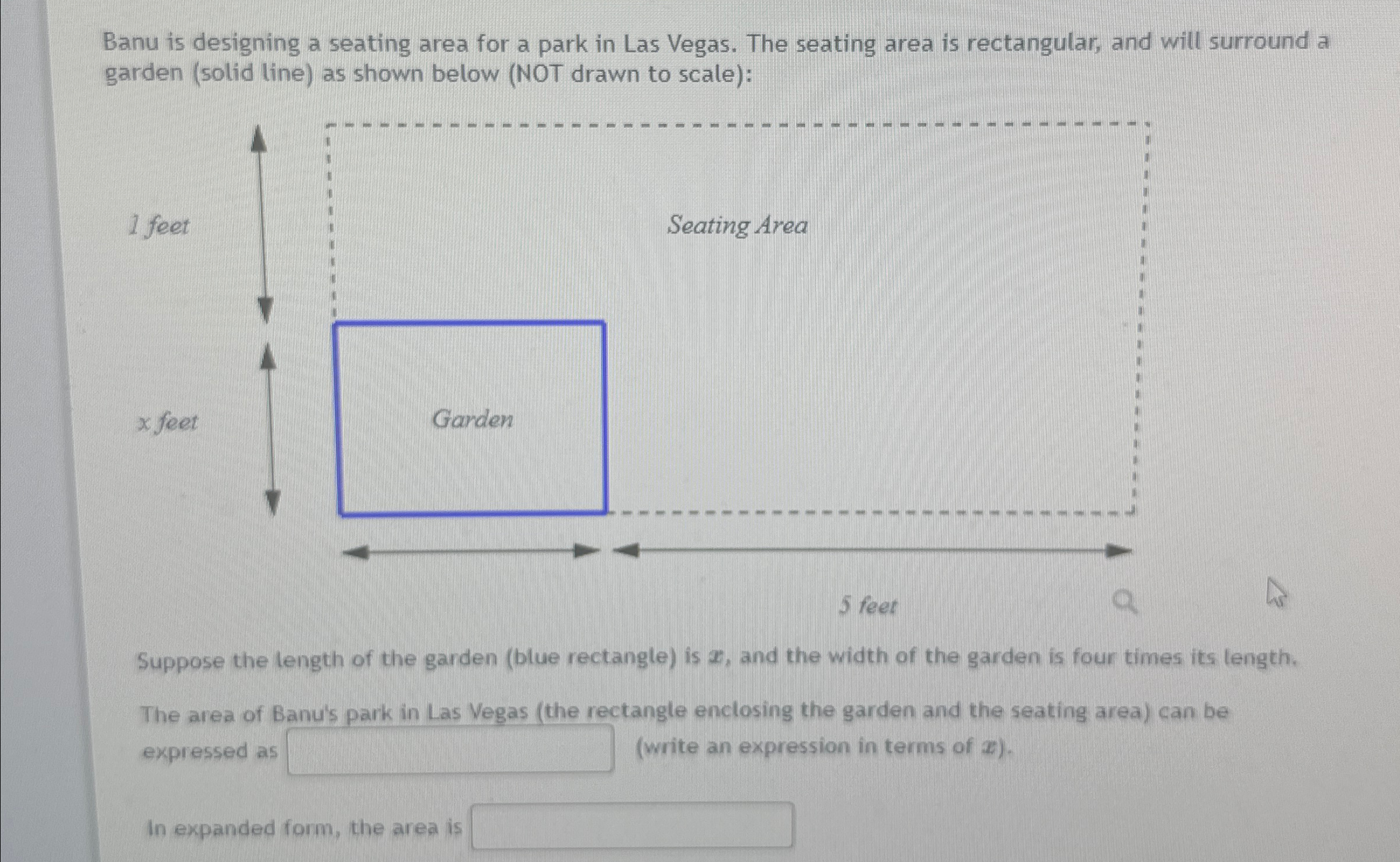 Banu is designing a seating area for a park in Las Vegas. The seating area is rectangular, and will surround a garden (solid line) as shown below (NOT drawn to scale):

1 feet

Seating Area

x feet

Garden

5 feet

Suppose the length of the garden (blue rectangle) is $x$, and the width of the garden is four times its length.

The area of Banu's park in Las Vegas (the rectangle enclosing the garden and the seating area) can be expressed as ____ (write an expression in terms of $x$).

In expanded form, the area is ____